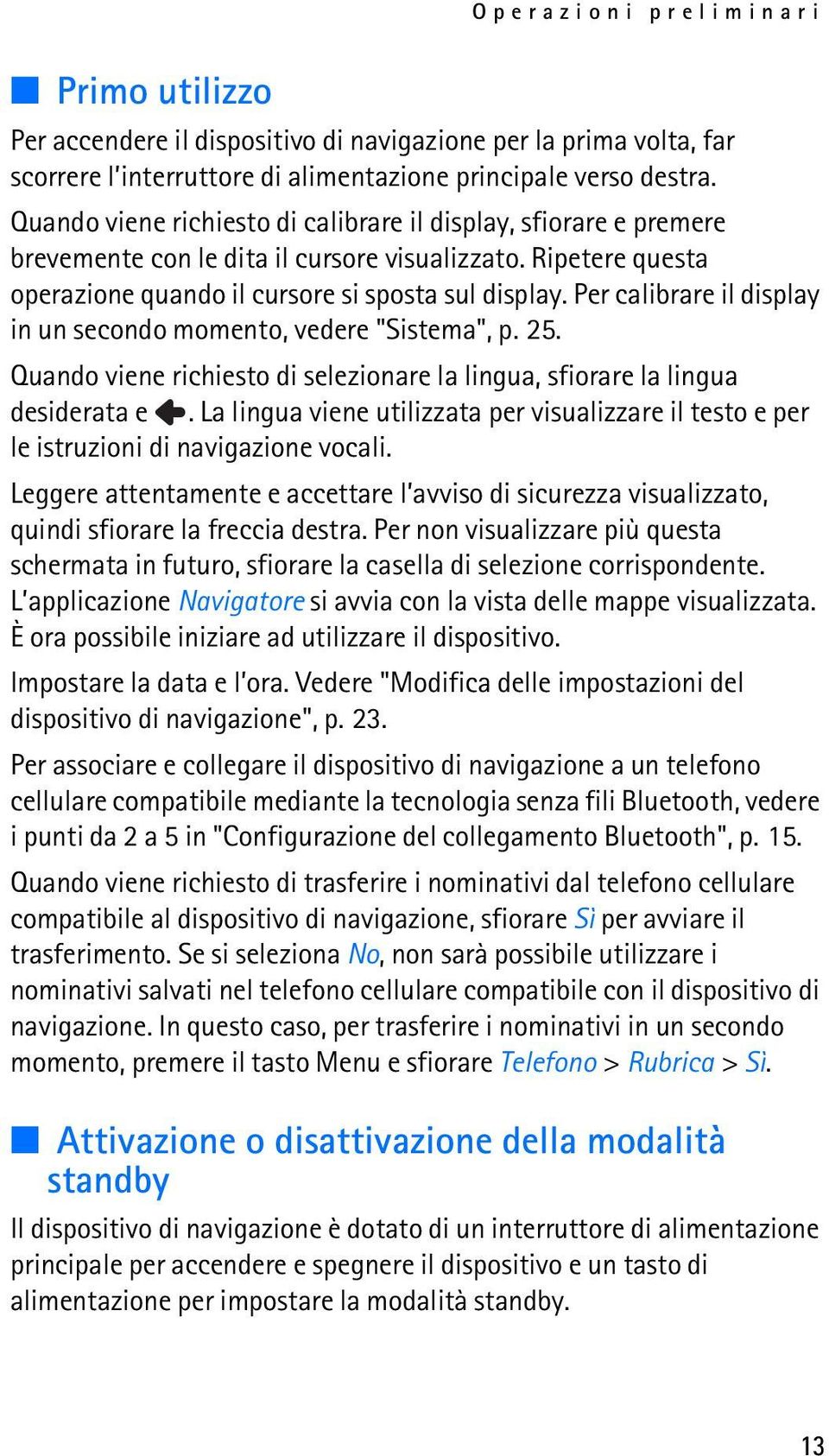 Operazioni preliminari

Primo utilizzo

Per accendere il dispositivo di navigazione per la prima volta, far scorrere l'interruttore di alimentazione principale verso destra.

Quando viene richiesto di calibrare il display, sfiorare e premere brevemente con le dita il cursore visualizzato. Ripetere questa operazione quando il cursore si sposta sul display. Per calibrare il display in un secondo momento, vedere "Sistema", p. 25.

Quando viene richiesto di selezionare la lingua, sfiorare la lingua desiderata e . La lingua viene utilizzata per visualizzare il testo e per le istruzioni di navigazione vocali.

Leggere attentamente e accettare l'avviso di sicurezza visualizzato, quindi sfiorare la freccia destra. Per non visualizzare più questa schermata in futuro, sfiorare la casella di selezione corrispondente. L'applicazione Navigatore si avvia con la vista delle mappe visualizzata. È ora possibile iniziare ad utilizzare il dispositivo.

Impostare la data e l'ora. Vedere "Modifica delle impostazioni del dispositivo di navigazione", p. 23.

Per associare e collegare il dispositivo di navigazione a un telefono cellulare compatibile mediante la tecnologia senza fili Bluetooth, vedere i punti da 2 a 5 in "Configurazione del collegamento Bluetooth", p. 15.

Quando viene richiesto di trasferire i nominativi dal telefono cellulare compatibile al dispositivo di navigazione, sfiorare Sì per avviare il trasferimento. Se si seleziona No, non sarà possibile utilizzare i nominativi salvati nel telefono cellulare compatibile con il dispositivo di navigazione. In questo caso, per trasferire i nominativi in un secondo momento, premere il tasto Menu e sfiorare Telefono > Rubrica > Sì.

Attivazione o disattivazione della modalità standby

Il dispositivo di navigazione è dotato di un interruttore di alimentazione principale per accendere e spegnere il dispositivo e un tasto di alimentazione per impostare la modalità standby.

13